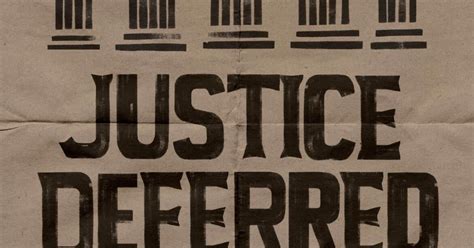 JUSTICE
DEFERRED